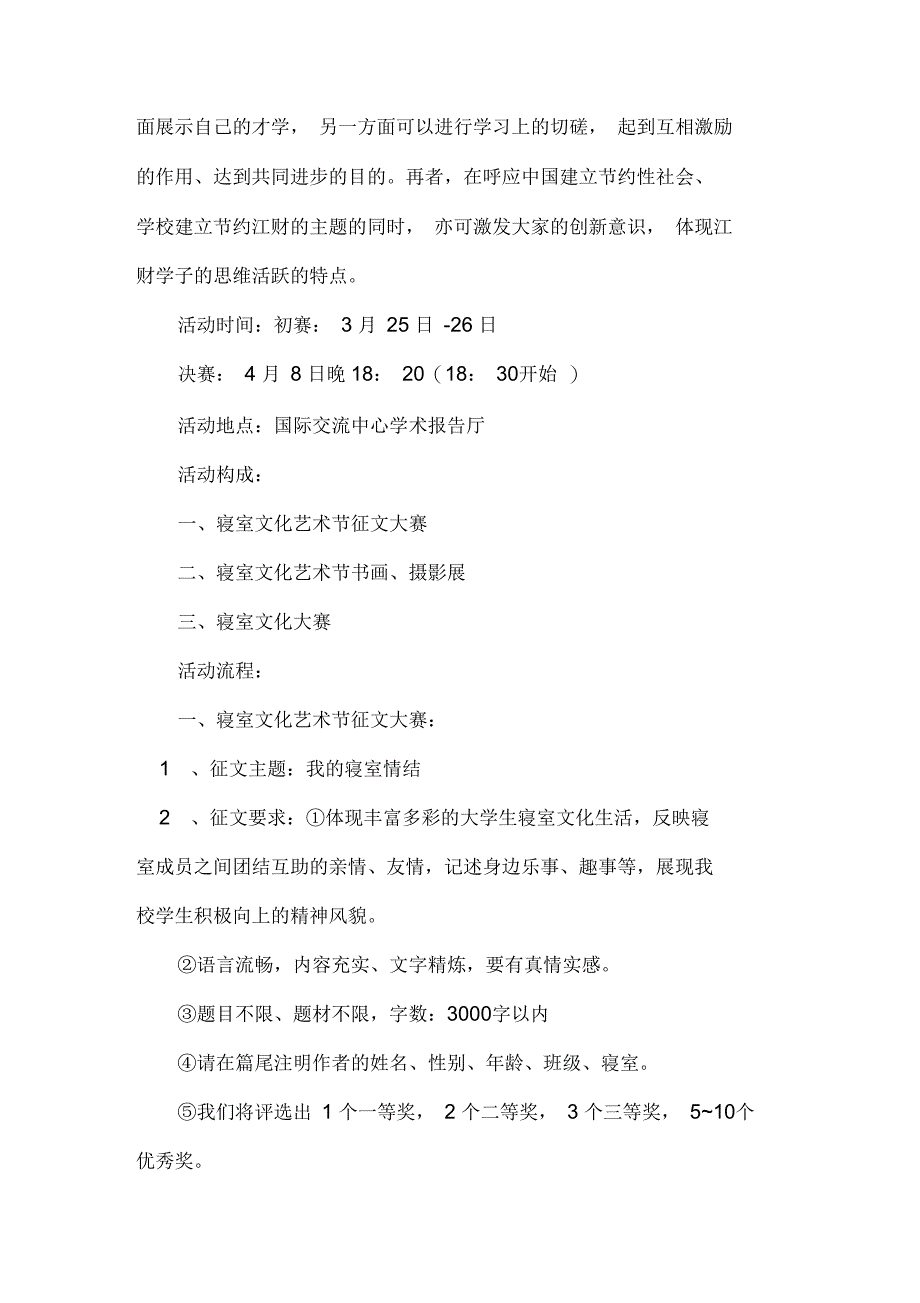 面展示自己的才学， 另一方面可以进行学习上的切磋， 起到互相激励的作用、达到共同进步的目的。再者，在呼应中国建立节约性社会、学校建立节约江财的主题的同时， 亦可激发大家的创新意识， 体现江财学子的思维活跃的特点。

活动时间：初赛： 3 月 25 日 -26 日

决赛： 4 月 8 日晚 18： 20（18： 30开始 ）

活动地点：国际交流中心学术报告厅

活动构成：

一、寝室文化艺术节征文大赛

二、寝室文化艺术节书画、摄影展

三、寝室文化大赛

活动流程：

一、寝室文化艺术节征文大赛：

1 、征文主题：我的寝室情结

2 、征文要求：①体现丰富多彩的大学生寝室文化生活，反映寝室成员之间团结互助的亲情、友情，记述身边乐事、趣事等，展现我校学生积极向上的精神风貌。

②语言流畅，内容充实、文字精炼，要有真情实感。

③题目不限、题材不限，字数：3000字以内

④请在篇尾注明作者的姓名、性别、年龄、班级、寝室。

⑤我们将评选出 1 个一等奖， 2 个二等奖， 3 个三等奖， 5~10个优秀奖。